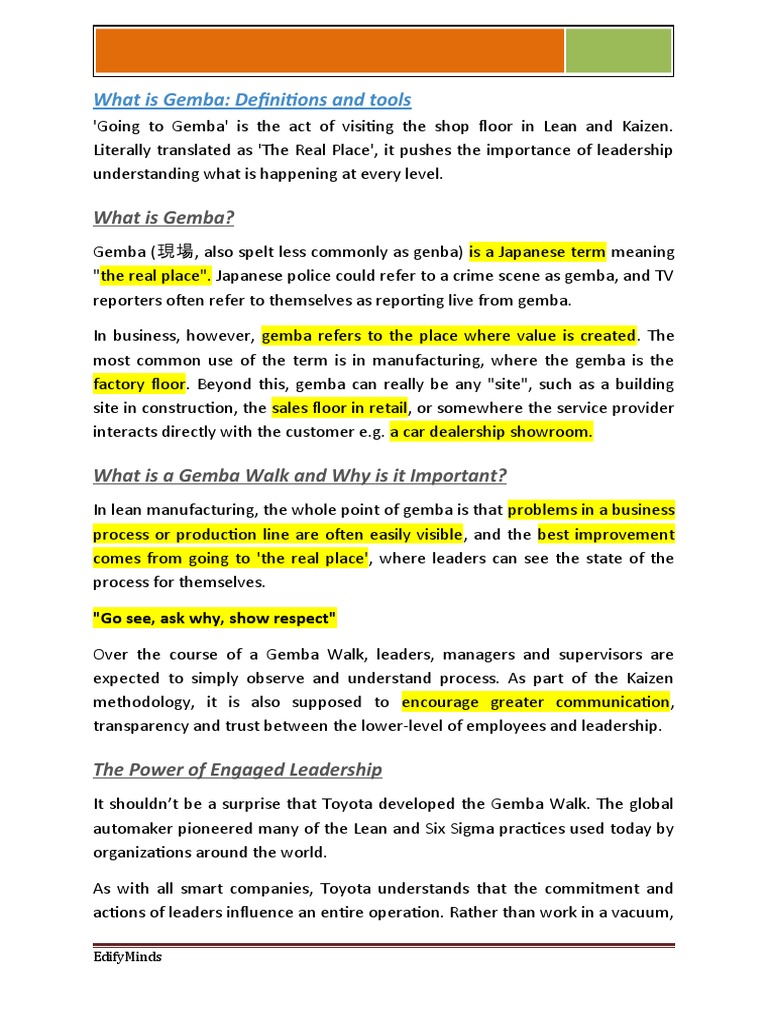 What is Gemba: Definitions and tools

'Going to Gemba' is the act of visiting the shop floor in Lean and Kaizen. Literally translated as 'The Real Place', it pushes the importance of leadership understanding what is happening at every level.

What is Gemba?

Gemba (現場, also spelt less commonly as genba) is a Japanese term meaning "the real place". Japanese police could refer to a crime scene as gemba, and TV reporters often refer to themselves as reporting live from gemba.

In business, however, gemba refers to the place where value is created. The most common use of the term is in manufacturing, where the gemba is the factory floor. Beyond this, gemba can really be any "site", such as a building site in construction, the sales floor in retail, or somewhere the service provider interacts directly with the customer e.g. a car dealership showroom.

What is a Gemba Walk and Why is it Important?

In lean manufacturing, the whole point of gemba is that problems in a business process or production line are often easily visible, and the best improvement comes from going to 'the real place', where leaders can see the state of the process for themselves.

"Go see, ask why, show respect"

Over the course of a Gemba Walk, leaders, managers and supervisors are expected to simply observe and understand process. As part of the Kaizen methodology, it is also supposed to encourage greater communication, transparency and trust between the lower-level of employees and leadership.

The Power of Engaged Leadership

It shouldn't be a surprise that Toyota developed the Gemba Walk. The global automaker pioneered many of the Lean and Six Sigma practices used today by organizations around the world.

As with all smart companies, Toyota understands that the commitment and actions of leaders influence an entire operation. Rather than work in a vacuum,

EdifyMinds